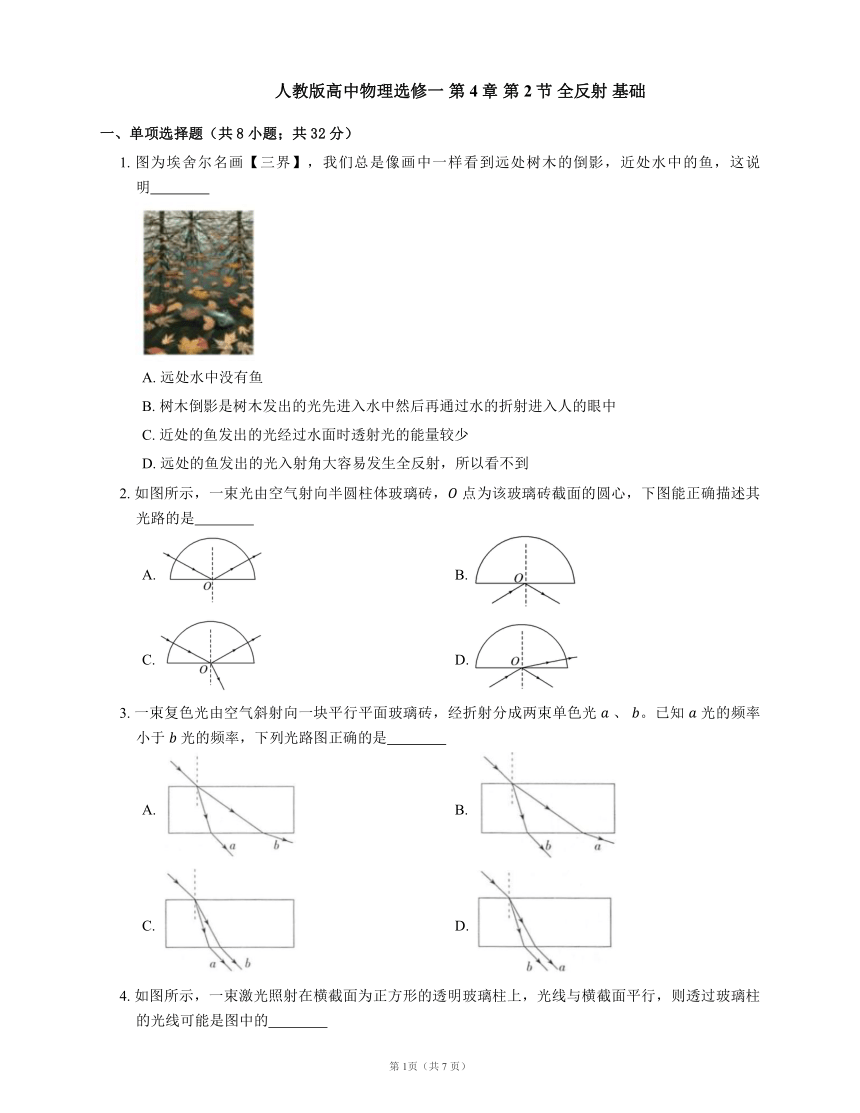 人教版高中物理选修一 第 4 章 第 2 节 全反射 基础

一、单项选择题（共 8 小题；共 32 分）

1. 图为埃舍尔名画【三界】，我们总是像画中一样看到远处树木的倒影，近处水中的鱼，这说明________

A. 远处水中没有鱼

B. 树木倒影是树木发出的光先进入水中然后再通过水的折射进入人的眼中

C. 近处的鱼发出的光经过水面时透射光的能量较少

D. 远处的鱼发出的光入射角大容易发生全反射，所以看不到

2. 如图所示，一束光由空气射向半圆柱体玻璃砖，$O$ 点为该玻璃砖截面的圆心，下图能正确描述其光路的是________

A. $O$

B. $O$

C. $O$

D. $O$

3. 一束复色光由空气斜射向一块平行平面玻璃砖，经折射分成两束单色光 $a$ 、 $b$。已知 $a$ 光的频率小于 $b$ 光的频率，下列光路图正确的是________

A. $a$ $b$

B. $b$ $a$

C. $a$ $b$

D. $b$ $a$

4. 如图所示，一束激光照射在横截面为正方形的透明玻璃柱上，光线与横截面平行，则透过玻璃柱的光线可能是图中的________

第 1页（共 7 页）